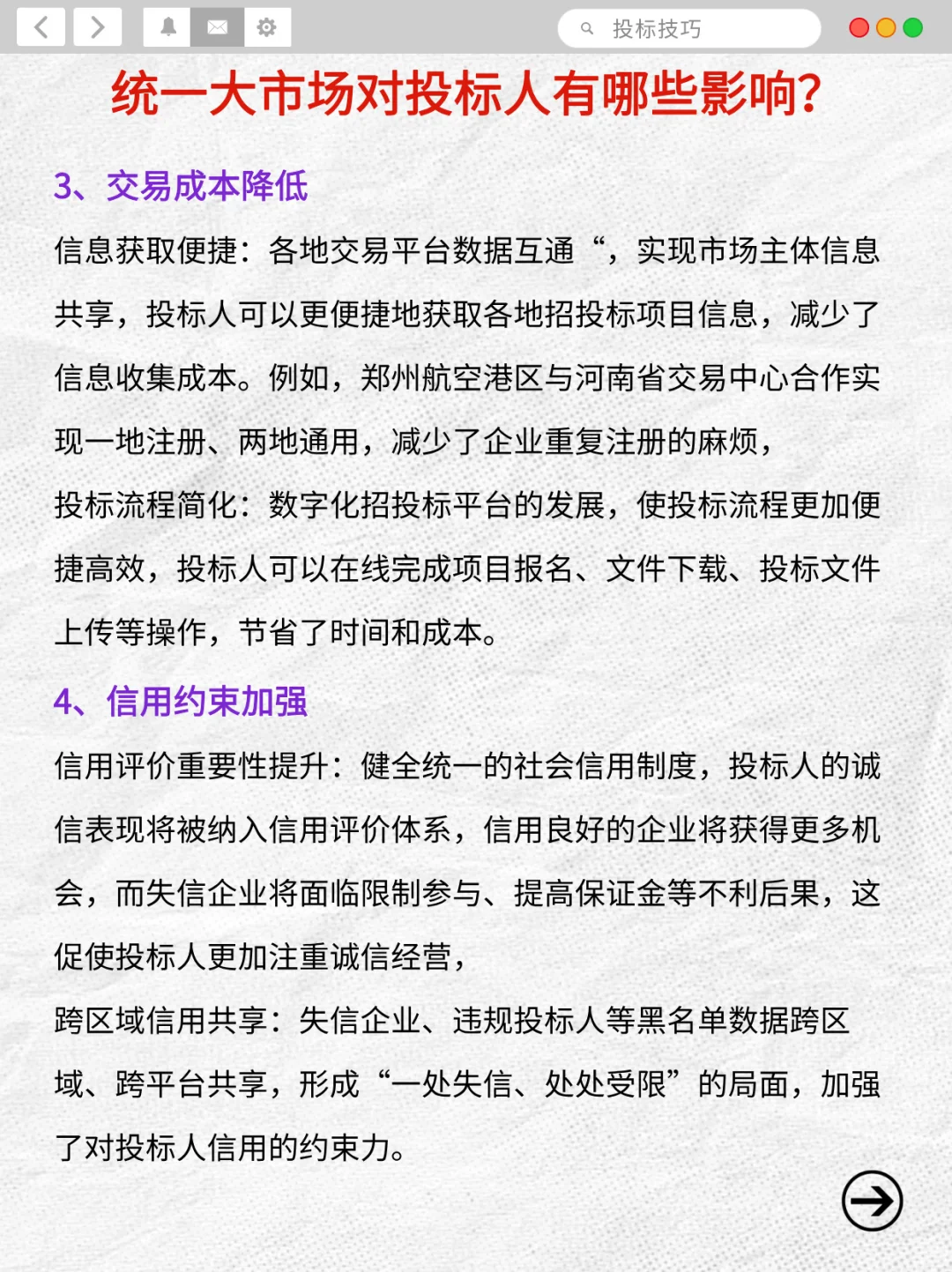 投标技巧

统一大市场对投标人有哪些影响?

3、交易成本降低

信息获取便捷：各地交易平台数据互通“，实现市场主体信息共享，投标人可以更便捷地获取各地招投标项目信息，减少了信息收集成本。例如，郑州航空港区与河南省交易中心合作实现一地注册、两地通用，减少了企业重复注册的麻烦，

投标流程简化：数字化招投标平台的发展，使投标流程更加便捷高效，投标人可以在线完成项目报名、文件下载、投标文件上传等操作，节省了时间和成本。

4、信用约束加强

信用评价重要性提升：健全统一的社会信用制度，投标人的诚信表现将被纳入信用评价体系，信用良好的企业将获得更多机会，而失信企业将面临限制参与、提高保证金等不利后果，这促使投标人更加注重诚信经营，

跨区域信用共享：失信企业、违规投标人等黑名单数据跨区域、跨平台共享，形成“一处失信、处处受限”的局面，加强了对投标人信用的约束力。